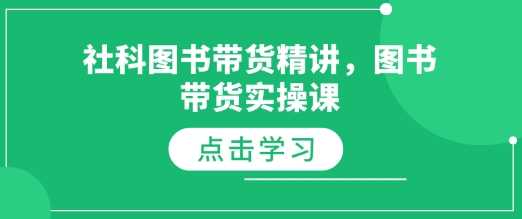 社科图书带货精讲，图书带货实操课

点击学习